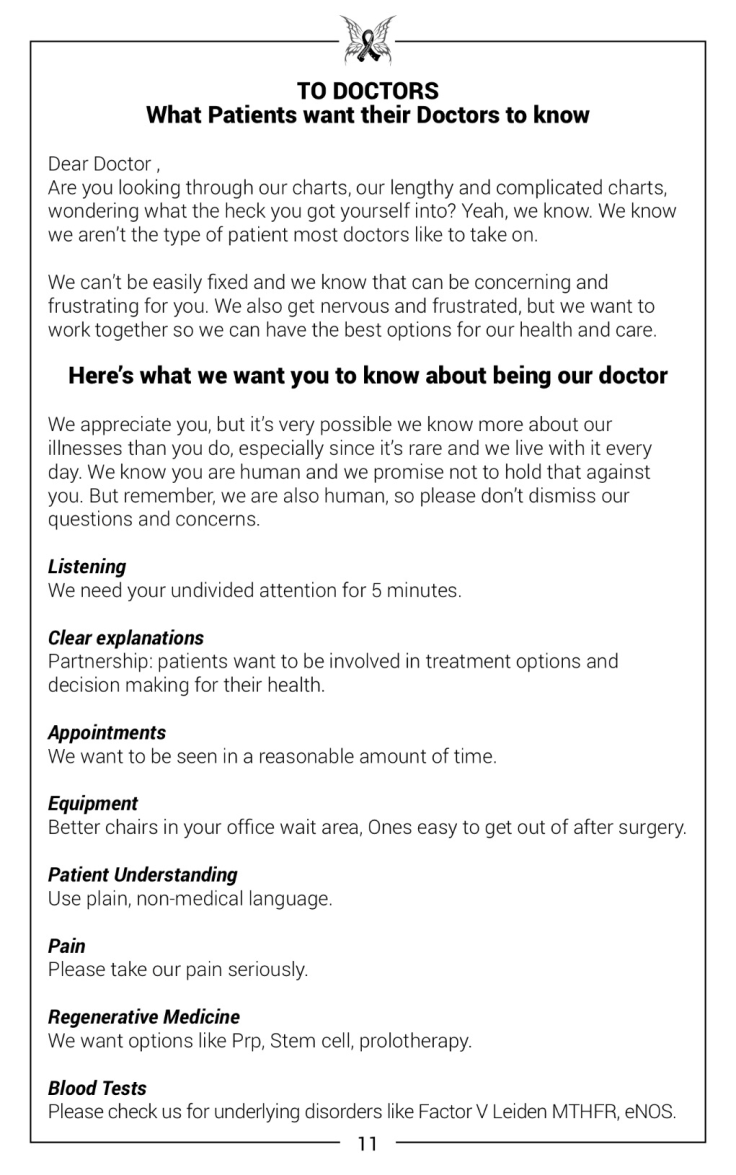 TO DOCTORS
What Patients want their Doctors to know

Dear Doctor ,
Are you looking through our charts, our lengthy and complicated charts, wondering what the heck you got yourself into? Yeah, we know. We know we aren't the type of patient most doctors like to take on.

We can't be easily fixed and we know that can be concerning and frustrating for you. We also get nervous and frustrated, but we want to work together so we can have the best options for our health and care.

Here's what we want you to know about being our doctor

We appreciate you, but it's very possible we know more about our illnesses than you do, especially since it's rare and we live with it every day. We know you are human and we promise not to hold that against you. But remember, we are also human, so please don't dismiss our questions and concerns.

Listening
We need your undivided attention for 5 minutes.

Clear explanations
Partnership: patients want to be involved in treatment options and decision making for their health.

Appointments
We want to be seen in a reasonable amount of time.

Equipment
Better chairs in your office wait area, Ones easy to get out of after surgery.

Patient Understanding
Use plain, non-medical language.

Pain
Please take our pain seriously.

Regenerative Medicine
We want options like Prp, Stem cell, prolotherapy.

Blood Tests
Please check us for underlying disorders like Factor V Leiden MTHFR, eNOS.

11